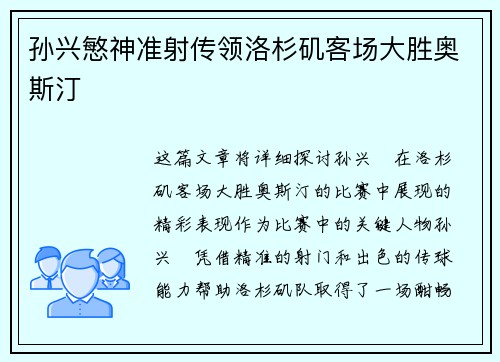 孙兴慜神准射传领洛杉矶客场大胜奥斯汀

这篇文章将详细探讨孙兴 在洛杉矶客场大胜奥斯汀的比赛中展现的精彩表现作为比赛中的关键人物孙兴 凭借精准的射门和出色的传球能力帮助洛杉矶队取得了一场酣畅